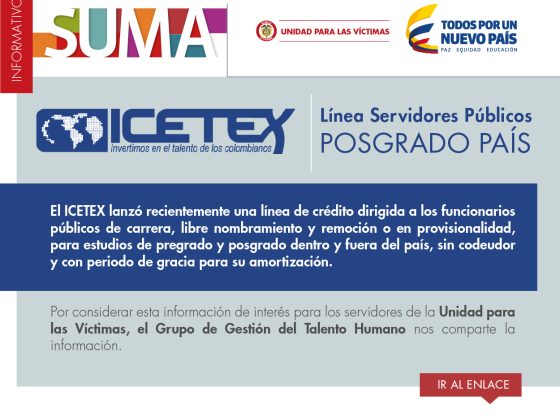 INFORMATIVO

SUMA

UNIDAD PARA LAS VÍCTIMAS

TODOS POR UN NUEVO PAÍS
PAZ EQUIDAD EDUCACIÓN

ICETEX
Invertimos en el talento de los colombianos

Línea Servidores Públicos
POSGRADO PAÍS

El ICETEX lanzó recientemente una línea de crédito dirigida a los funcionarios públicos de carrera, libre nombramiento y remoción o en provisionalidad, para estudios de pregrado y posgrado dentro y fuera del país, sin codeudor y con periodo de gracia para su amortización.

Por considerar esta información de interés para los servidores de la Unidad para las Víctimas, el Grupo de Gestión del Talento Humano nos comparte la información.

IR AL ENLACE